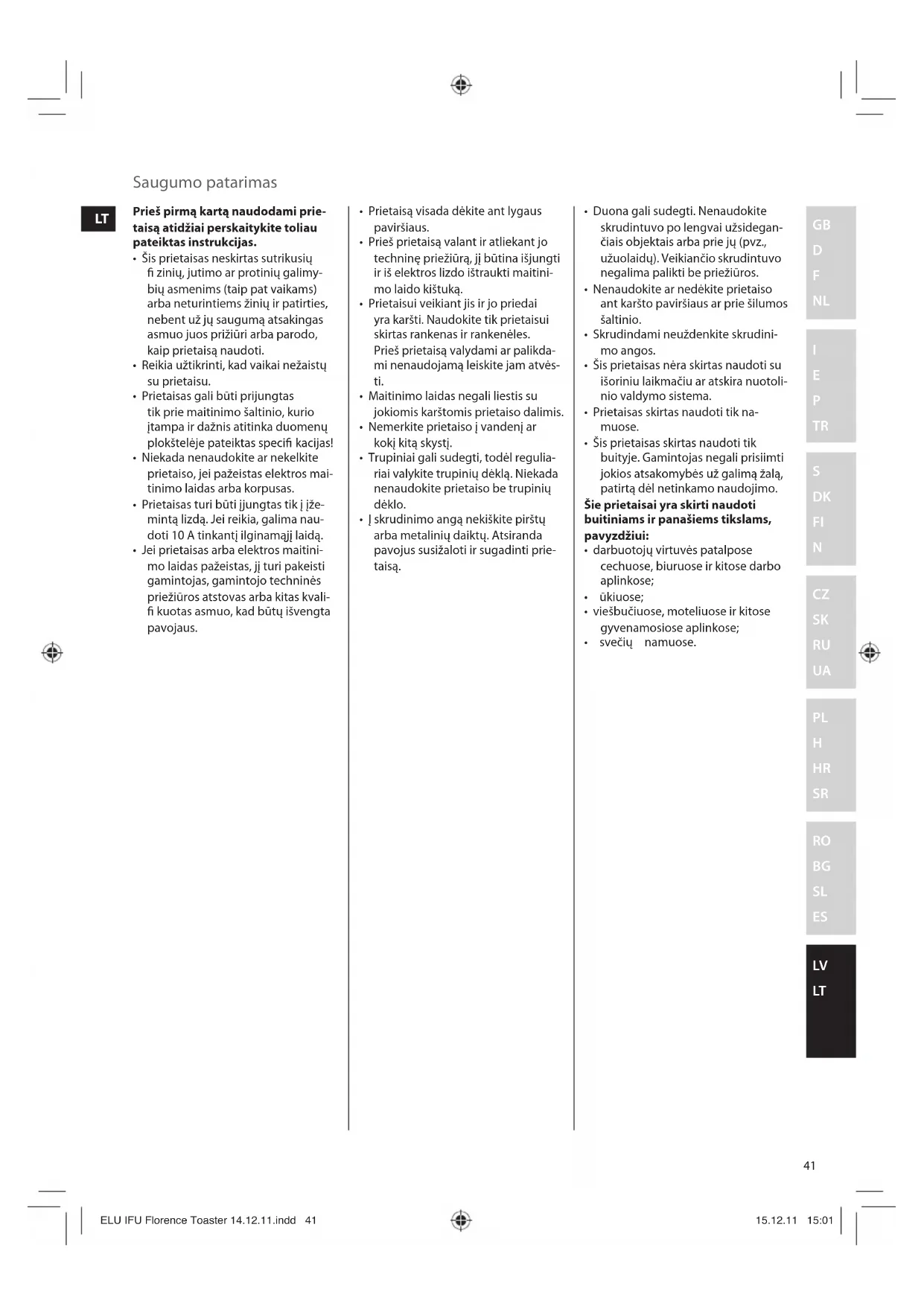 Saugumo patarimas

LT

**Prieš pirmą kartą naudodami prietaisą atidžiai perskaitykite toliau pateiktas instrukcijas.**

• Šis prietaisas neskirtas sutrikusių fi zinių, jutimo ar protinių galimybių asmenims (taip pat vaikams) arba neturintiems žinių ir patirties, nebent už jų saugumą atsakingas asmuo juos prižiūri arba parodo, kaip prietaisą naudoti.
• Reikia užtikrinti, kad vaikai nežaistų su prietaisu.
• Prietaisas gali būti prijungtas tik prie maitinimo šaltinio, kurio įtampa ir dažnis atitinka duomenų plokštelėje pateiktas specifi kacijas!
• Niekada nenaudokite ar nekelkite prietaiso, jei pažeistas elektros maitinimo laidas arba korpusas.
• Prietaisas turi būti įjungtas tik į įžemintą lizdą. Jei reikia, galima naudoti 10 A tinkantį ilginamąjį laidą.
• Jei prietaisas arba elektros maitinimo laidas pažeistas, jį turi pakeisti gamintojas, gamintojo techninės priežiūros atstovas arba kitas kvalifi kuotas asmuo, kad būtų išvengta pavojaus.

• Prietaisą visada dėkite ant lygaus paviršiaus.
• Prieš prietaisą valant ir atliekant jo techninę priežiūrą, jį būtina išjungti ir iš elektros lizdo ištraukti maitinimo laido kištuką.
• Prietaisui veikiant jis ir jo priedai yra karšti. Naudokite tik prietaisui skirtas rankenas ir rankenėles. Prieš prietaisą valydami ar palikdami nenaudojamą leiskite jam atvėsti.
• Maitinimo laidas negali liestis su jokiomis karštomis prietaiso dalimis.
• Nemerkite prietaiso į vandenį ar kokį kitą skystį.
• Trupiniai gali sudegti, todėl reguliariai valykite trupinių dėklą. Niekada nenaudokite prietaiso be trupinių dėklo.
• Į skrudinimo angą nekiškite pirštų arba metalinių daiktų. Atsiranda pavojus susižaloti ir sugadinti prietaisą.

• Duona gali sudegti. Nenaudokite skrudintuvo po lengvai užsidegančiais objektais arba prie jų (pvz., užuolaidų). Veikiančio skrudintuvo negalima palikti be priežiūros.
• Nenaudokite ar nedėkite prietaiso ant karšto paviršiaus ar prie šilumos šaltinio.
• Skrudindami neuždenkite skrudinimo angos.
• Šis prietaisas nėra skirtas naudoti su išoriniu laikmačiu ar atskira nuotolinio valdymo sistema.
• Prietaisas skirtas naudoti tik namuose.
• Šis prietaisas skirtas naudoti tik buityje. Gamintojas negali prisiimti jokios atsakomybės už galimą žalą, patirtą dėl netinkamo naudojimo.

**Šie prietaisai yra skirti naudoti buitiniams ir panašiems tikslams, pavyzdžiui:**
• darbuotojų virtuvės patalpose cechuose, biuruose ir kitose darbo aplinkose;
• ūkiuose;
• viešbučiuose, moteliuose ir kitose gyvenamosiose aplinkose;
• svečių namuose.

GB
D
F
NL
I
E
P
TR
S
DK
FI
N
CZ
SK
RU
UA
PL
H
HR
SR
RO
BG
SL
ES
LV
LT

41

ELU IFU Florence Toaster 14.12.11.indd 41

15.12.11 15:01